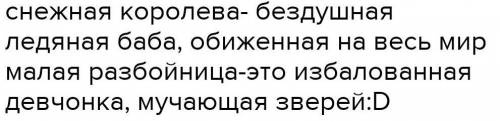 снежная королева- бездушная ледяная баба, обиженная на весь мир
малая разбойница-это избалованная девчонка, мучающая зверей:D